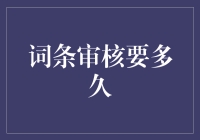 词条审核要多久